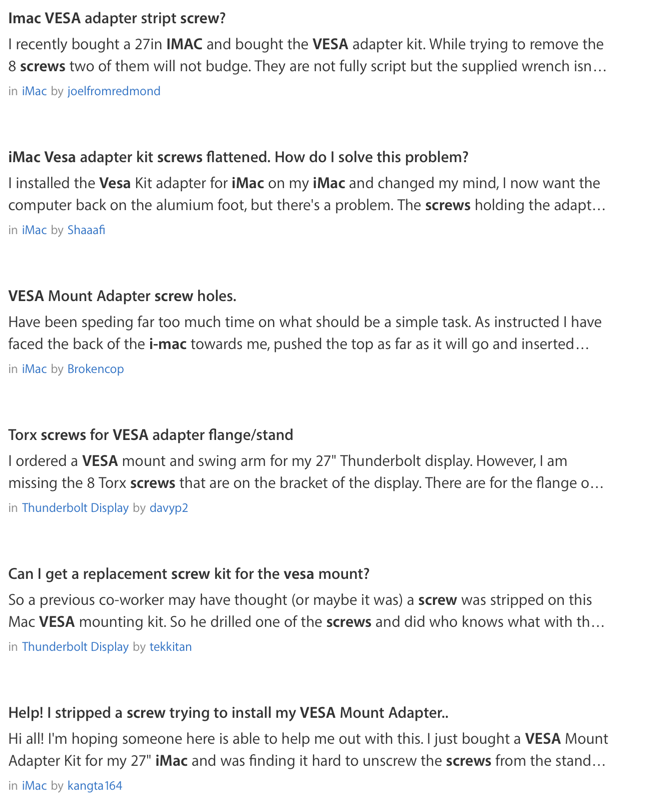 Imac VESA adapter stript screw?

I recently bought a 27in IMAC and bought the VESA adapter kit. While trying to remove the 8 screws two of them will not budge. They are not fully script but the supplied wrench isn…

in iMac by joelfromredmond

iMac Vesa adapter kit screws flattened. How do I solve this problem?

I installed the Vesa Kit adapter for iMac on my iMac and changed my mind, I now want the computer back on the alumium foot, but there's a problem. The screws holding the adapt…

in iMac by Shaaafi

VESA Mount Adapter screw holes.

Have been speding far too much time on what should be a simple task. As instructed I have faced the back of the i-mac towards me, pushed the top as far as it will go and inserted…

in iMac by Brokencop

Torx screws for VESA adapter flange/stand

I ordered a VESA mount and swing arm for my 27" Thunderbolt display. However, I am missing the 8 Torx screws that are on the bracket of the display. There are for the flange o…

in Thunderbolt Display by davyp2

Can I get a replacement screw kit for the vesa mount?

So a previous co-worker may have thought (or maybe it was) a screw was stripped on this Mac VESA mounting kit. So he drilled one of the screws and did who knows what with th…

in Thunderbolt Display by tekkitan

Help! I stripped a screw trying to install my VESA Mount Adapter..

Hi all! I'm hoping someone here is able to help me out with this. I just bought a VESA Mount Adapter Kit for my 27" iMac and was finding it hard to unscrew the screws from the stand…

in iMac by kangta164